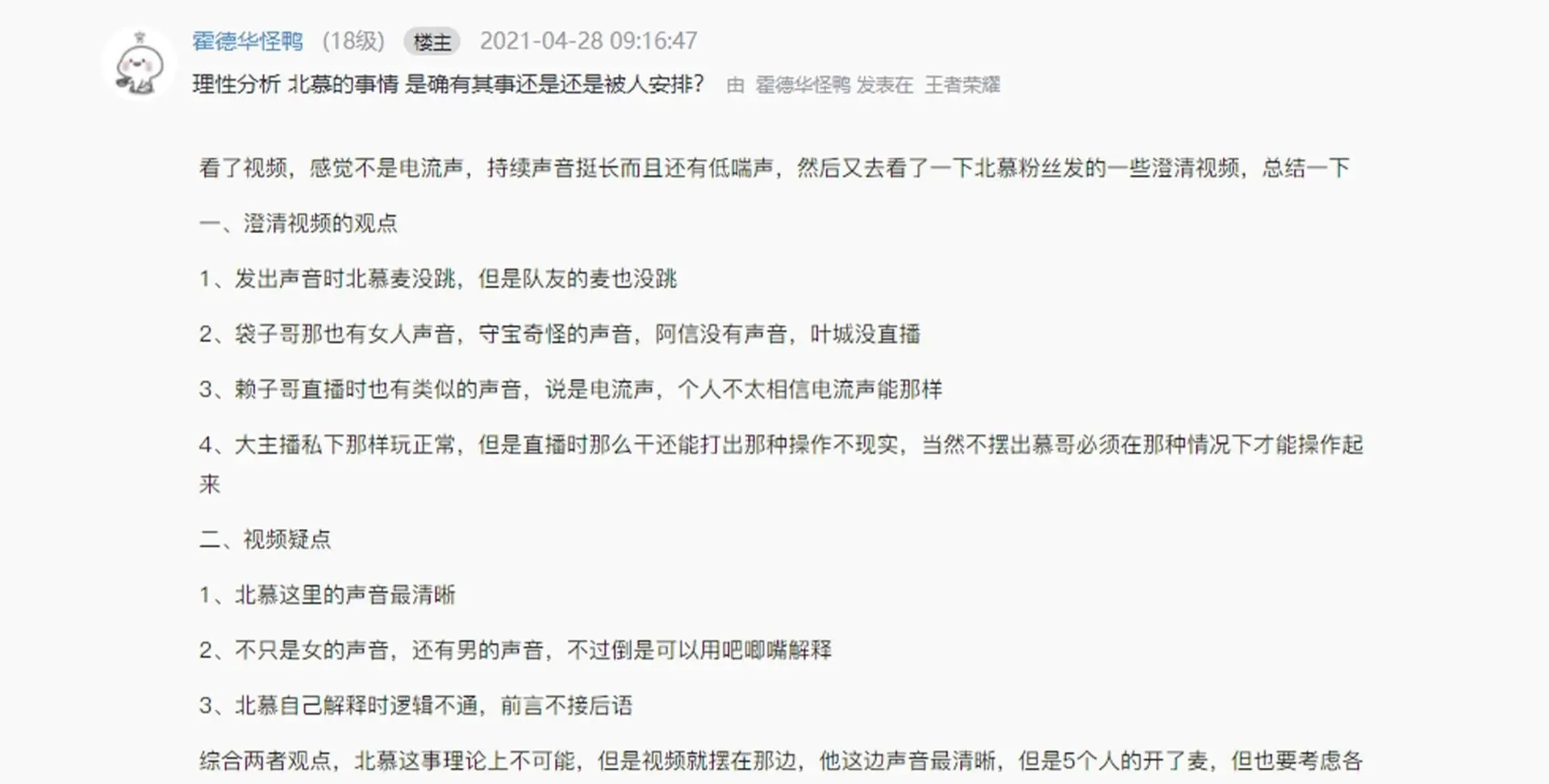 霍德华怪鸭 (18级) 楼主 2021-04-28 09:16:47

理性分析 北慕的事情 是确有其事还是还是被人安排？ 由 霍德华怪鸭 发表在 王者荣耀

看了视频，感觉不是电流声，持续声音挺长而且还有低喘声，然后又去看了一下北慕粉丝发的一些澄清视频，总结一下

一、澄清视频的观点

1、发出声音时北慕麦没跳，但是队友的麦也没跳

2、袋子哥那也有女人声音，守宝奇怪的声音，阿信没有声音，叶城没直播

3、赖子哥直播时也有类似的声音，说是电流声，个人不太相信电流声能那样

4、大主播私下那样玩正常，但是直播时那么干还能打出那种操作不现实，当然不摆出慕哥必须在那种情况下才能操作起来

二、视频疑点

1、北慕这里的声音最清晰

2、不只是女的声音，还有男的声音，不过倒是可以用吧唧嘴解释

3、北慕自己解释时逻辑不通，前言不接后语

综合两者观点，北慕这事理论上不可能，但是视频就摆在那边，他这边声音最清晰，但是5个人的开了麦，但也要考虑各